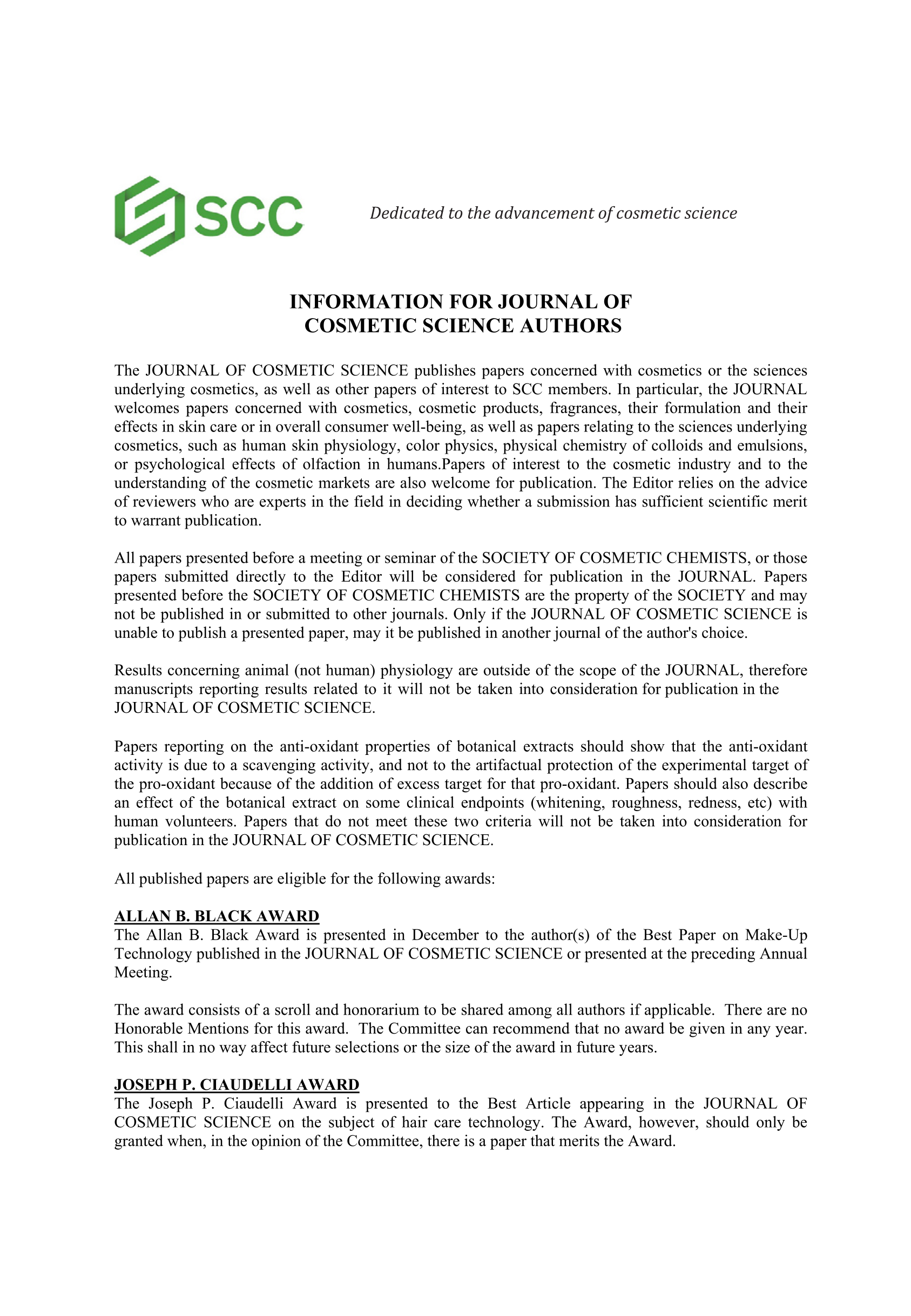 SCC

Dedicated to the advancement of cosmetic science

INFORMATION FOR JOURNAL OF COSMETIC SCIENCE AUTHORS

The JOURNAL OF COSMETIC SCIENCE publishes papers concerned with cosmetics or the sciences underlying cosmetics, as well as other papers of interest to SCC members. In particular, the JOURNAL welcomes papers concerned with cosmetics, cosmetic products, fragrances, their formulation and their effects in skin care or in overall consumer well-being, as well as papers relating to the sciences underlying cosmetics, such as human skin physiology, color physics, physical chemistry of colloids and emulsions, or psychological effects of olfaction in humans.Papers of interest to the cosmetic industry and to the understanding of the cosmetic markets are also welcome for publication. The Editor relies on the advice of reviewers who are experts in the field in deciding whether a submission has sufficient scientific merit to warrant publication.

All papers presented before a meeting or seminar of the SOCIETY OF COSMETIC CHEMISTS, or those papers submitted directly to the Editor will be considered for publication in the JOURNAL. Papers presented before the SOCIETY OF COSMETIC CHEMISTS are the property of the SOCIETY and may not be published in or submitted to other journals. Only if the JOURNAL OF COSMETIC SCIENCE is unable to publish a presented paper, may it be published in another journal of the author's choice.

Results concerning animal (not human) physiology are outside of the scope of the JOURNAL, therefore manuscripts reporting results related to it will not be taken into consideration for publication in the JOURNAL OF COSMETIC SCIENCE.

Papers reporting on the anti-oxidant properties of botanical extracts should show that the anti-oxidant activity is due to a scavenging activity, and not to the artifactual protection of the experimental target of the pro-oxidant because of the addition of excess target for that pro-oxidant. Papers should also describe an effect of the botanical extract on some clinical endpoints (whitening, roughness, redness, etc) with human volunteers. Papers that do not meet these two criteria will not be taken into consideration for publication in the JOURNAL OF COSMETIC SCIENCE.

All published papers are eligible for the following awards:

ALLAN B. BLACK AWARD
The Allan B. Black Award is presented in December to the author(s) of the Best Paper on Make-Up Technology published in the JOURNAL OF COSMETIC SCIENCE or presented at the preceding Annual Meeting.

The award consists of a scroll and honorarium to be shared among all authors if applicable. There are no Honorable Mentions for this award. The Committee can recommend that no award be given in any year. This shall in no way affect future selections or the size of the award in future years.

JOSEPH P. CIAUDELLI AWARD
The Joseph P. Ciaudelli Award is presented to the Best Article appearing in the JOURNAL OF COSMETIC SCIENCE on the subject of hair care technology. The Award, however, should only be granted when, in the opinion of the Committee, there is a paper that merits the Award.